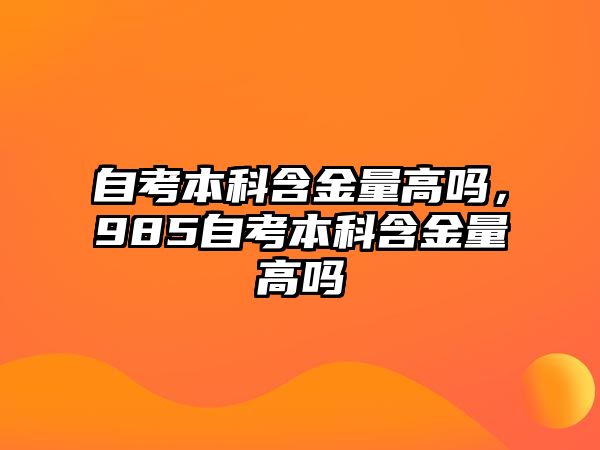 自考本科含金量高吗，985自考本科含金量高吗